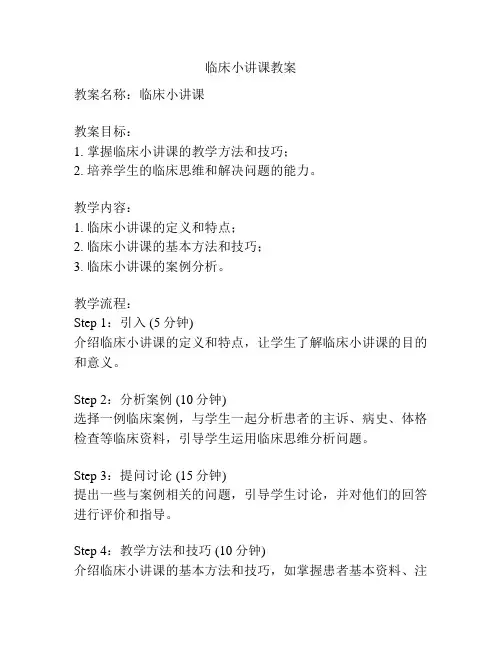 临床小讲课教案

教案名称：临床小讲课

教案目标：
1. 掌握临床小讲课的教学方法和技巧；
2. 培养学生的临床思维和解决问题的能力。

教学内容：
1. 临床小讲课的定义和特点；
2. 临床小讲课的基本方法和技巧；
3. 临床小讲课的案例分析。

教学流程：
Step 1：引入 (5 分钟)
介绍临床小讲课的定义和特点，让学生了解临床小讲课的目的和意义。

Step 2：分析案例 (10 分钟)
选择一例临床案例，与学生一起分析患者的主诉、病史、体格检查等临床资料，引导学生运用临床思维分析问题。

Step 3：提问讨论 (15 分钟)
提出一些与案例相关的问题，引导学生讨论，并对他们的回答进行评价和指导。

Step 4：教学方法和技巧 (10 分钟)
介绍临床小讲课的基本方法和技巧，如掌握患者基本资料、注